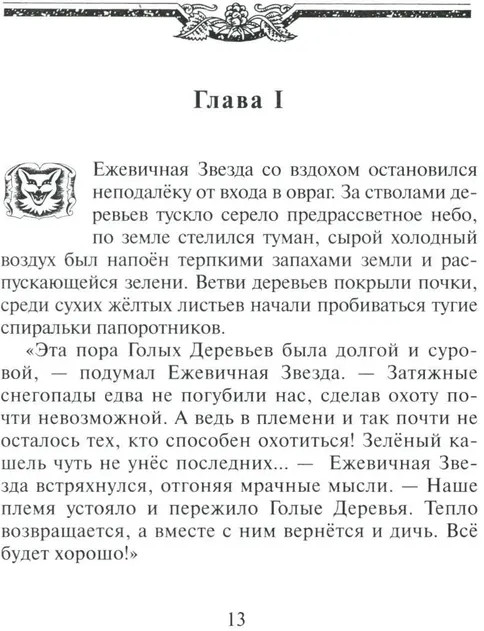 Глава I

Ежевичная Звезда со вздохом остановился неподалёку от входа в овраг. За стволами деревьев тускло серело предрассветное небо, по земле стелился туман, сырой холодный воздух был напоён терпкими запахами земли и распускающейся зелени. Ветви деревьев покрыли почки, среди сухих жёлтых листьев начали пробиваться тугие спиральки папоротников.

«Эта пора Голых Деревьев была долгой и суровой, — подумал Ежевичная Звезда. — Затяжные снегопады едва не погубили нас, сделав охоту почти невозможной. А ведь в племени и так почти не осталось тех, кто способен охотиться! Зелёный кашель чуть не унёс последних... — Ежевичная Звезда встряхнулся, отгоняя мрачные мысли. — Наше племя устояло и пережило Голые Деревья. Тепло возвращается, а вместе с ним вернётся и дичь. Всё будет хорошо!»

13